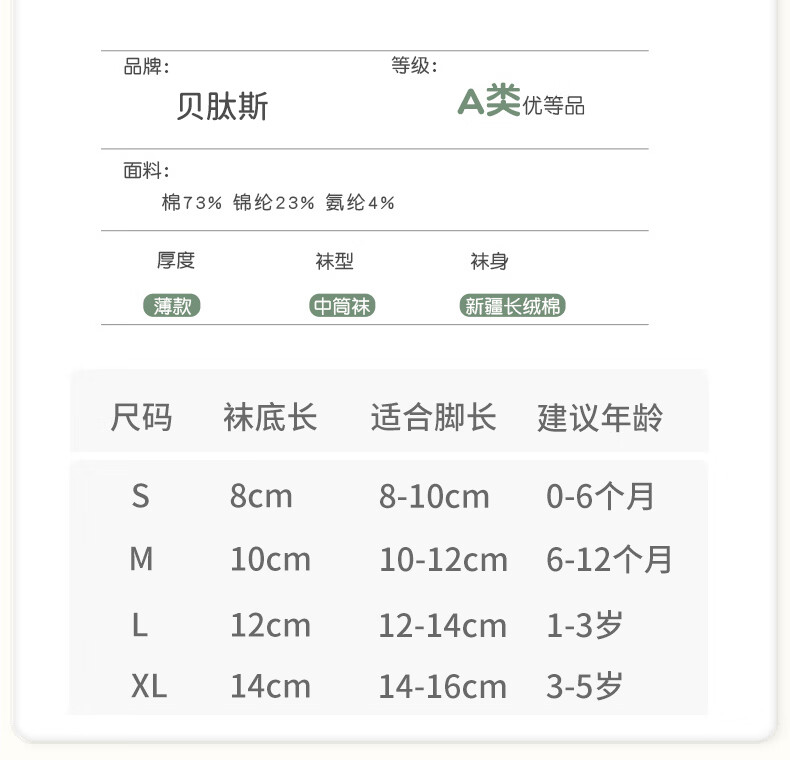 品牌:
贝肽斯

等级:
A类优等品

面料:
棉73% 锦纶23% 氨纶4%

厚度
薄款

袜型
中筒袜

袜身
新疆长绒棉

| 尺码 | 袜底长 | 适合脚长 | 建议年龄 |
|---|---|---|---|
| S | 8cm | 8-10cm | 0-6个月 |
| M | 10cm | 10-12cm | 6-12个月 |
| L | 12cm | 12-14cm | 1-3岁 |
| XL | 14cm | 14-16cm | 3-5岁 |